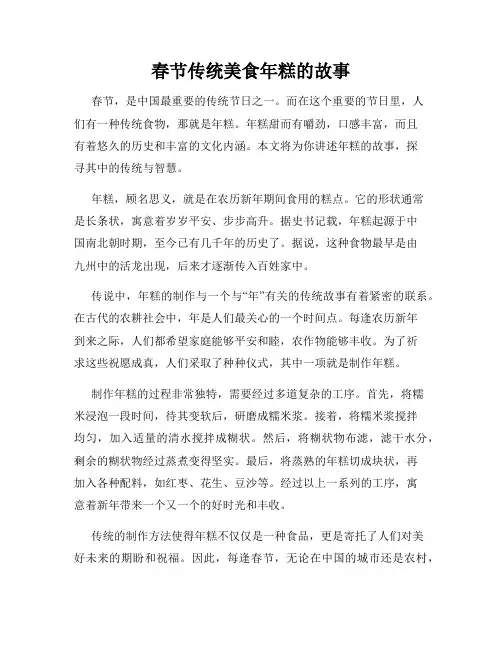 春节传统美食年糕的故事

春节，是中国最重要的传统节日之一。而在这个重要的节日里，人们有一种传统食物，那就是年糕。年糕甜而有嚼劲，口感丰富，而且有着悠久的历史和丰富的文化内涵。本文将为你讲述年糕的故事，探寻其中的传统与智慧。

年糕，顾名思义，就是在农历新年期间食用的糕点。它的形状通常是长条状，寓意着岁岁平安、步步高升。据史书记载，年糕起源于中国南北朝时期，至今已有几千年的历史了。据说，这种食物最早是由九州中的活龙出现，后来才逐渐传入百姓家中。

传说中，年糕的制作与一个与“年”有关的传统故事有着紧密的联系。在古代的农耕社会中，年是人们最关心的一个时间点。每逢农历新年到来之际，人们都希望家庭能够平安和睦，农作物能够丰收。为了祈求这些祝愿成真，人们采取了种种仪式，其中一项就是制作年糕。

制作年糕的过程非常独特，需要经过多道复杂的工序。首先，将糯米浸泡一段时间，待其变软后，研磨成糯米浆。接着，将糯米浆搅拌均匀，加入适量的清水搅拌成糊状。然后，将糊状物布滤，滤干水分，剩余的糊状物经过蒸煮变得坚实。最后，将蒸熟的年糕切成块状，再加入各种配料，如红枣、花生、豆沙等。经过以上一系列的工序，寓意着新年带来一个又一个的好时光和丰收。

传统的制作方法使得年糕不仅仅是一种食品，更是寄托了人们对美好未来的期盼和祝福。因此，每逢春节，无论在中国的城市还是农村，